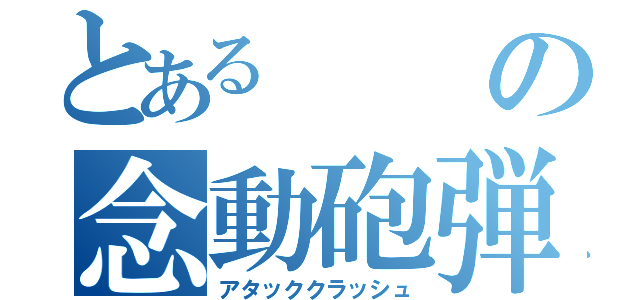 とある　の
念動砲弾
アタッククラッシュ